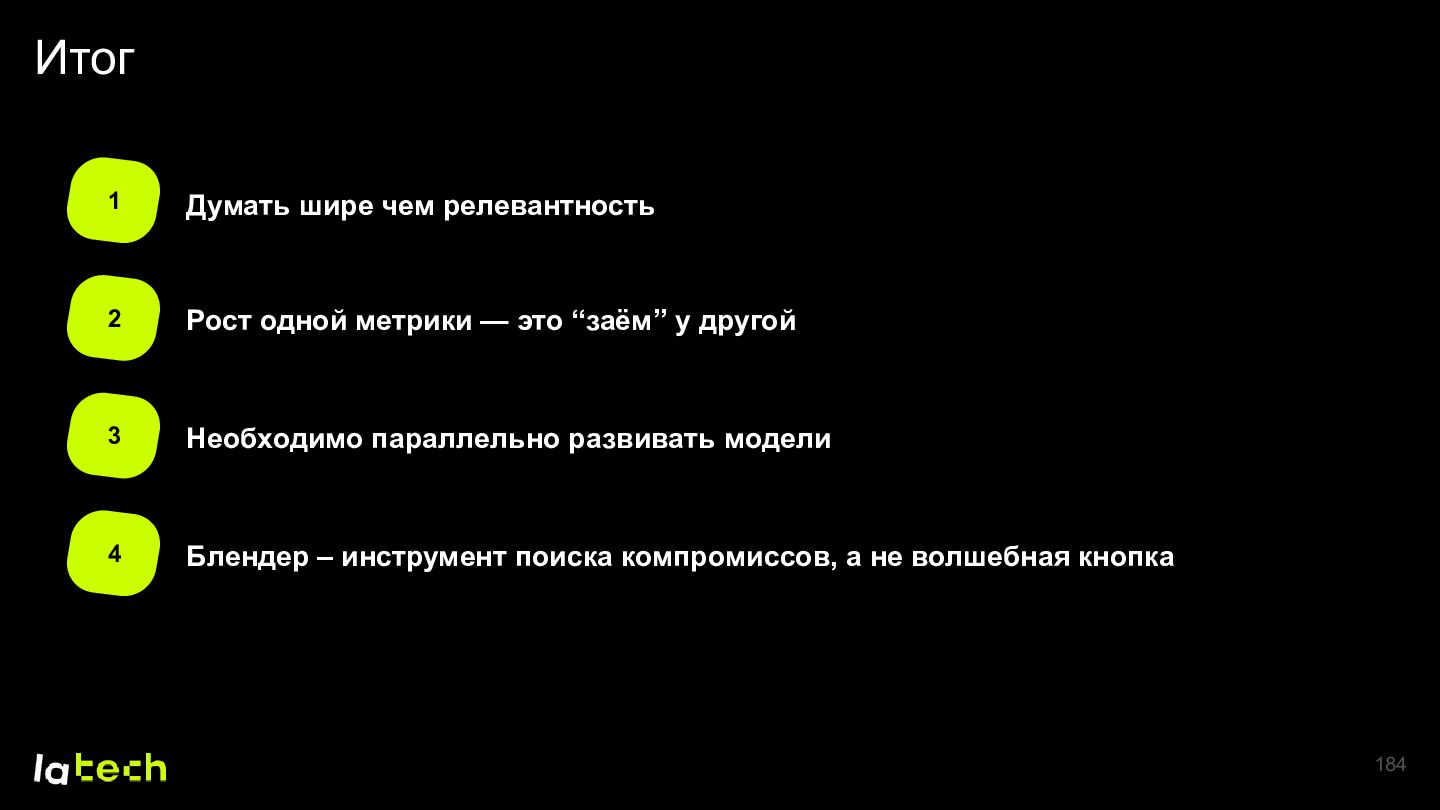 Итог

1 Думать шире чем релевантность

2 Рост одной метрики — это "заём" у другой

3 Необходимо параллельно развивать модели

4 Блендер – инструмент поиска компромиссов, а не волшебная кнопка

latech

184